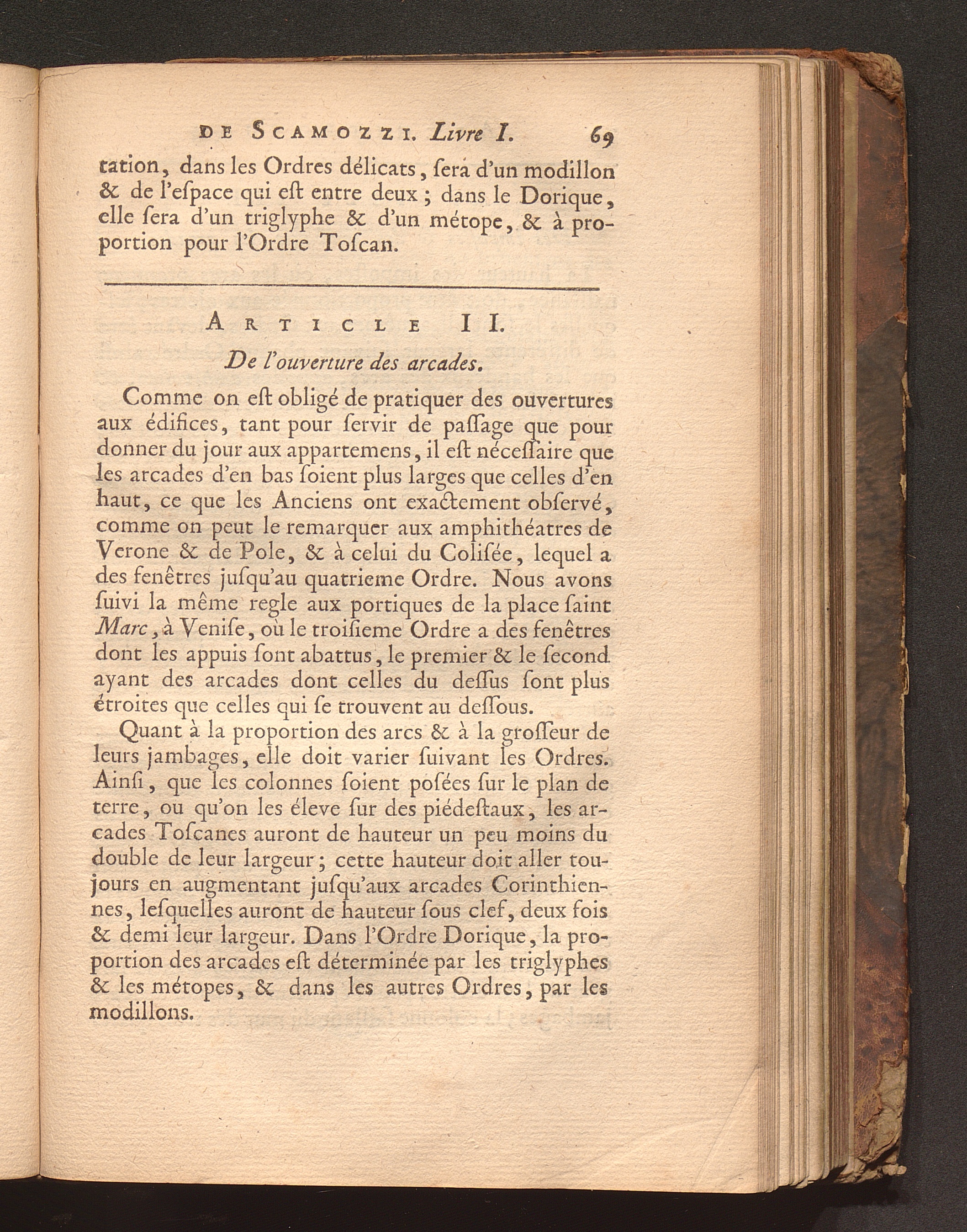 DE SCAMOZZI. Livre I. 69

tation, dans les Ordres délicats, ſera d'un modillon & de l'eſpace qui eſt entre deux ; dans le Dorique, elle ſera d'un triglyphe & d'un métope, & à proportion pour l'Ordre Toſcan.

ARTICLE II.

De l'ouverture des arcades.

Comme on eſt obligé de pratiquer des ouvertures aux édifices, tant pour ſervir de paſſage que pour donner du jour aux appartemens, il eſt néceſſaire que les arcades d'en bas ſoient plus larges que celles d'en haut, ce que les Anciens ont exactement obſervé, comme on peut le remarquer aux amphithéatres de Verone & de Pole, & à celui du Coliſée, lequel a des fenêtres juſqu'au quatrieme Ordre. Nous avons ſuivi la même regle aux portiques de la place ſaint Marc, à Veniſe, où le troiſieme Ordre a des fenêtres dont les appuis ſont abattus, le premier & le ſecond ayant des arcades dont celles du deſſus ſont plus étroites que celles qui ſe trouvent au deſſous.

Quant à la proportion des arcs & à la groſſeur de leurs jambages, elle doit varier ſuivant les Ordres. Ainſi, que les colonnes ſoient poſées ſur le plan de terre, ou qu'on les éleve ſur des piédeſtaux, les arcades Toſcanes auront de hauteur un peu moins du double de leur largeur ; cette hauteur doit aller toujours en augmentant juſqu'aux arcades Corinthiennes, leſquelles auront de hauteur ſous clef, deux fois & demi leur largeur. Dans l'Ordre Dorique, la proportion des arcades eſt déterminée par les triglyphes & les métopes, & dans les autres Ordres, par les modillons.